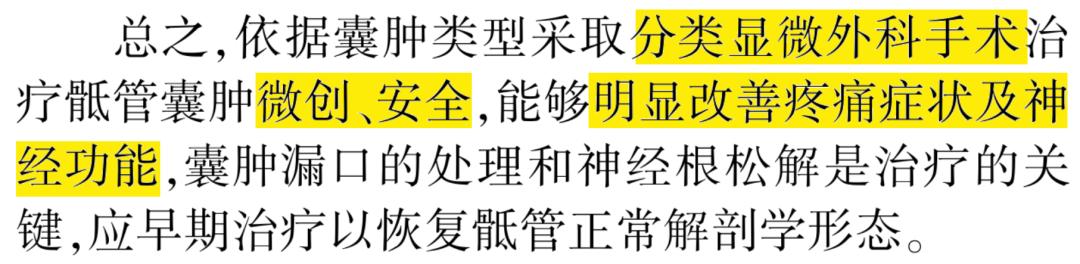 总之,依据囊肿类型采取分类显微外科手术治疗骶管囊肿微创、安全,能够明显改善疼痛症状及神经功能,囊肿漏口的处理和神经根松解是治疗的关键,应早期治疗以恢复骶管正常解剖学形态。